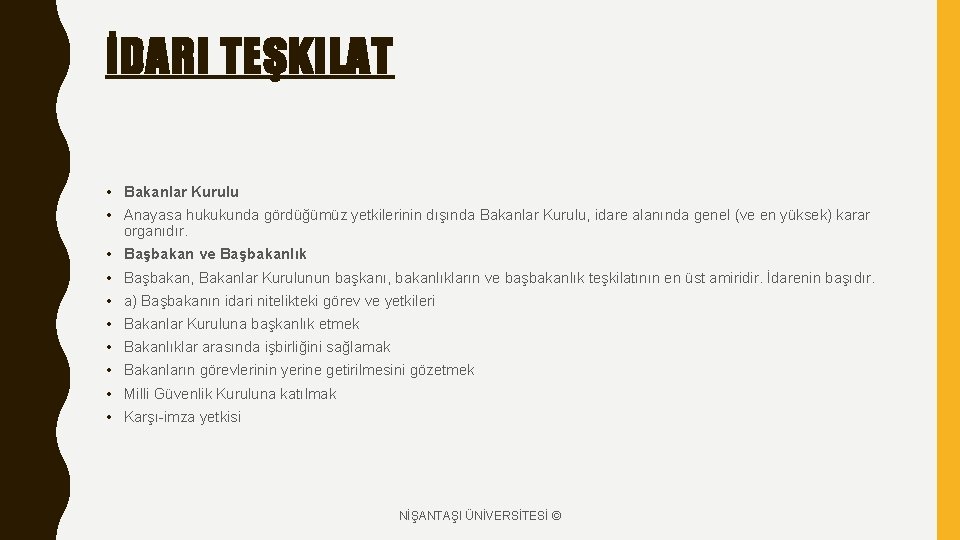 İDARI TEŞKILAT

• Bakanlar Kurulu
• Anayasa hukukunda gördüğümüz yetkilerinin dışında Bakanlar Kurulu, idare alanında genel (ve en yüksek) karar organıdır.
• Başbakan ve Başbakanlık
• Başbakan, Bakanlar Kurulunun başkanı, bakanlıkların ve başbakanlık teşkilatının en üst amiridir. İdarenin başıdır.
• a) Başbakanın idari nitelikteki görev ve yetkileri
• Bakanlar Kuruluna başkanlık etmek
• Bakanlıklar arasında işbirliğini sağlamak
• Bakanların görevlerinin yerine getirilmesini gözetmek
• Milli Güvenlik Kuruluna katılmak
• Karşı-imza yetkisi

NİŞANTAŞI ÜNİVERSİTESİ ©